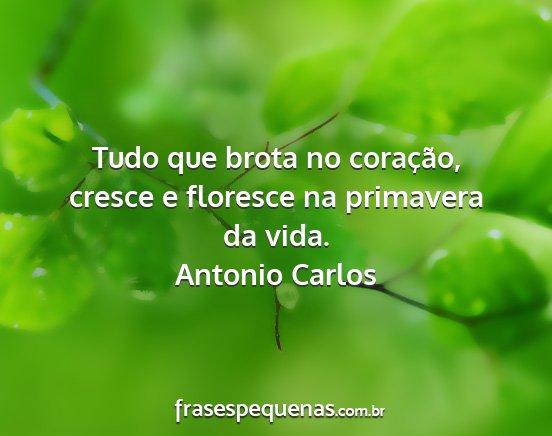 Tudo que brota no coração, cresce e floresce na primavera da vida.
Antonio Carlos

frasespequenas.com.br